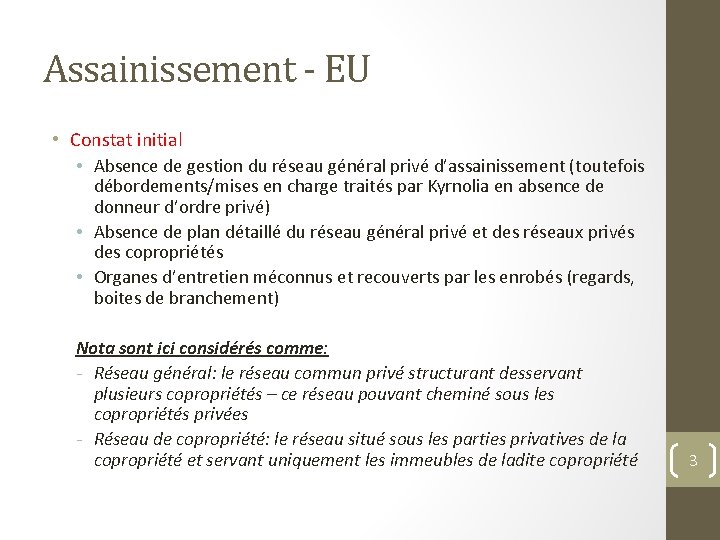 Assainissement - EU

• Constat initial
  • Absence de gestion du réseau général privé d'assainissement (toutefois débordements/mises en charge traités par Kyrnolia en absence de donneur d'ordre privé)
  • Absence de plan détaillé du réseau général privé et des réseaux privés des copropriétés
  • Organes d'entretien méconnus et recouverts par les enrobés (regards, boites de branchement)

Nota sont ici considérés comme:
- Réseau général: le réseau commun privé structurant desservant plusieurs copropriétés – ce réseau pouvant cheminé sous les copropriétés privées
- Réseau de copropriété: le réseau situé sous les parties privatives de la copropriété et servant uniquement les immeubles de ladite copropriété

3